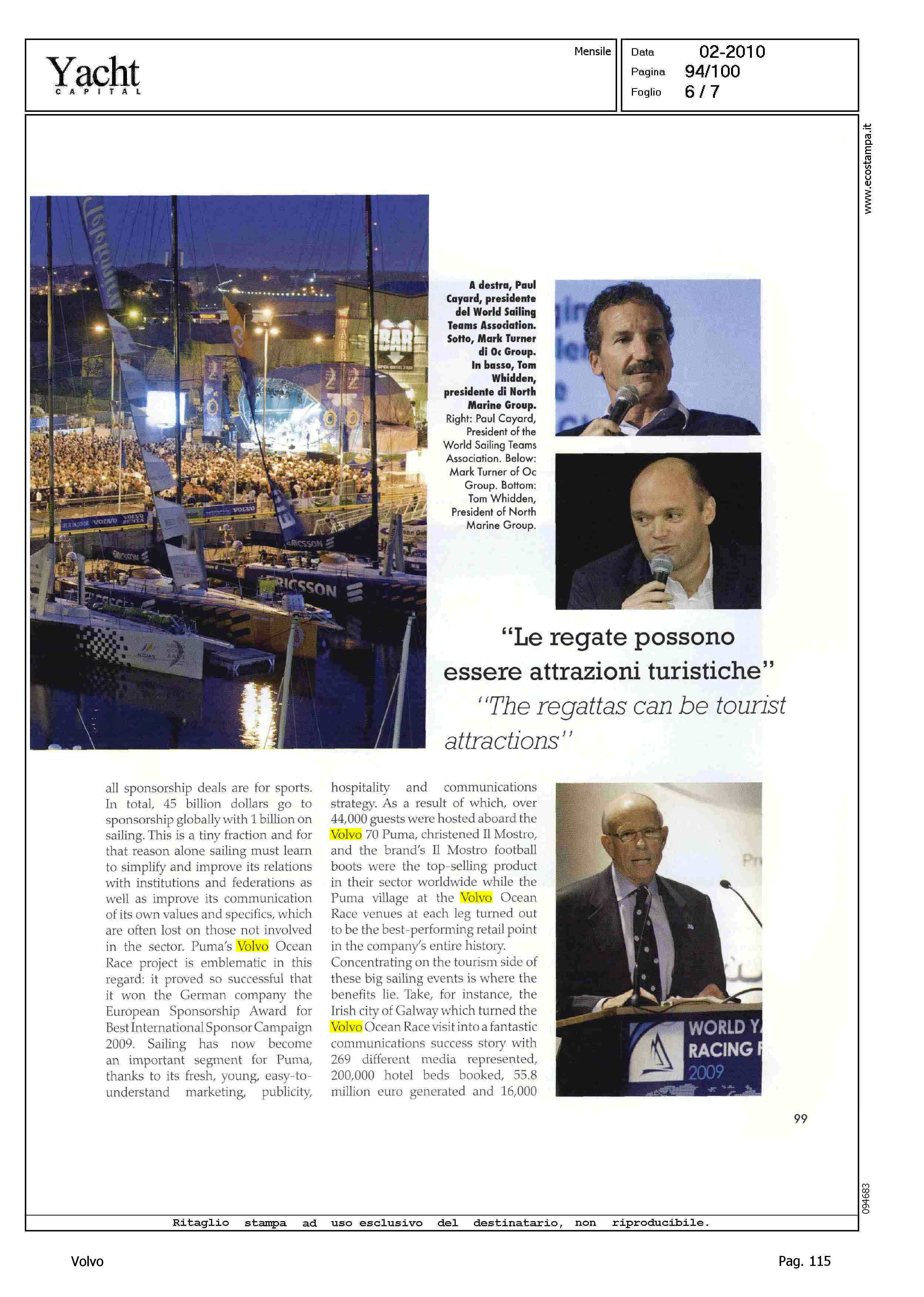 Yacht
CAPITAL

Mensile

Data 02-2010
Pagina 94/100
Foglio 6 / 7

www.ecostampa.it

A destra, Paul Cayard, presidente del World Sailing Teams Association. Sotto, Mark Turner di Oc Group. In basso, Tom Whidden, presidente di North Marine Group.
Right: Paul Cayard, President of the World Sailing Teams Association. Below: Mark Turner of Oc Group. Bottom: Tom Whidden, President of North Marine Group.

"Le regate possono essere attrazioni turistiche"
"The regattas can be tourist attractions"

all sponsorship deals are for sports. In total, 45 billion dollars go to sponsorship globally with 1 billion on sailing. This is a tiny fraction and for that reason alone sailing must learn to simplify and improve its relations with institutions and federations as well as improve its communication of its own values and specifics, which are often lost on those not involved in the sector. Puma's Volvo Ocean Race project is emblematic in this regard: it proved so successful that it won the German company the European Sponsorship Award for Best International Sponsor Campaign 2009. Sailing has now become an important segment for Puma, thanks to its fresh, young, easy-to-understand marketing, publicity,

hospitality and communications strategy. As a result of which, over 44,000 guests were hosted aboard the Volvo 70 Puma, christened Il Mostro, and the brand's Il Mostro football boots were the top-selling product in their sector worldwide while the Puma village at the Volvo Ocean Race venues at each leg turned out to be the best-performing retail point in the company's entire history.
Concentrating on the tourism side of these big sailing events is where the benefits lie. Take, for instance, the Irish city of Galway which turned the Volvo Ocean Race visit into a fantastic communications success story with 269 different media represented, 200,000 hotel beds booked, 55.8 million euro generated and 16,000

WORLD Y
RACING F
2009

99

094683

Ritaglio stampa ad uso esclusivo del destinatario, non riproducibile.

Volvo

Pag. 115